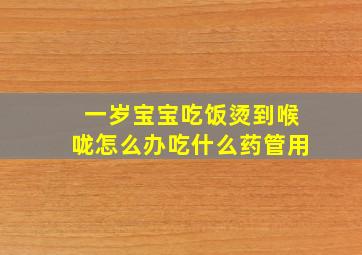 一岁宝宝吃饭烫到喉咙怎么办吃什么药管用